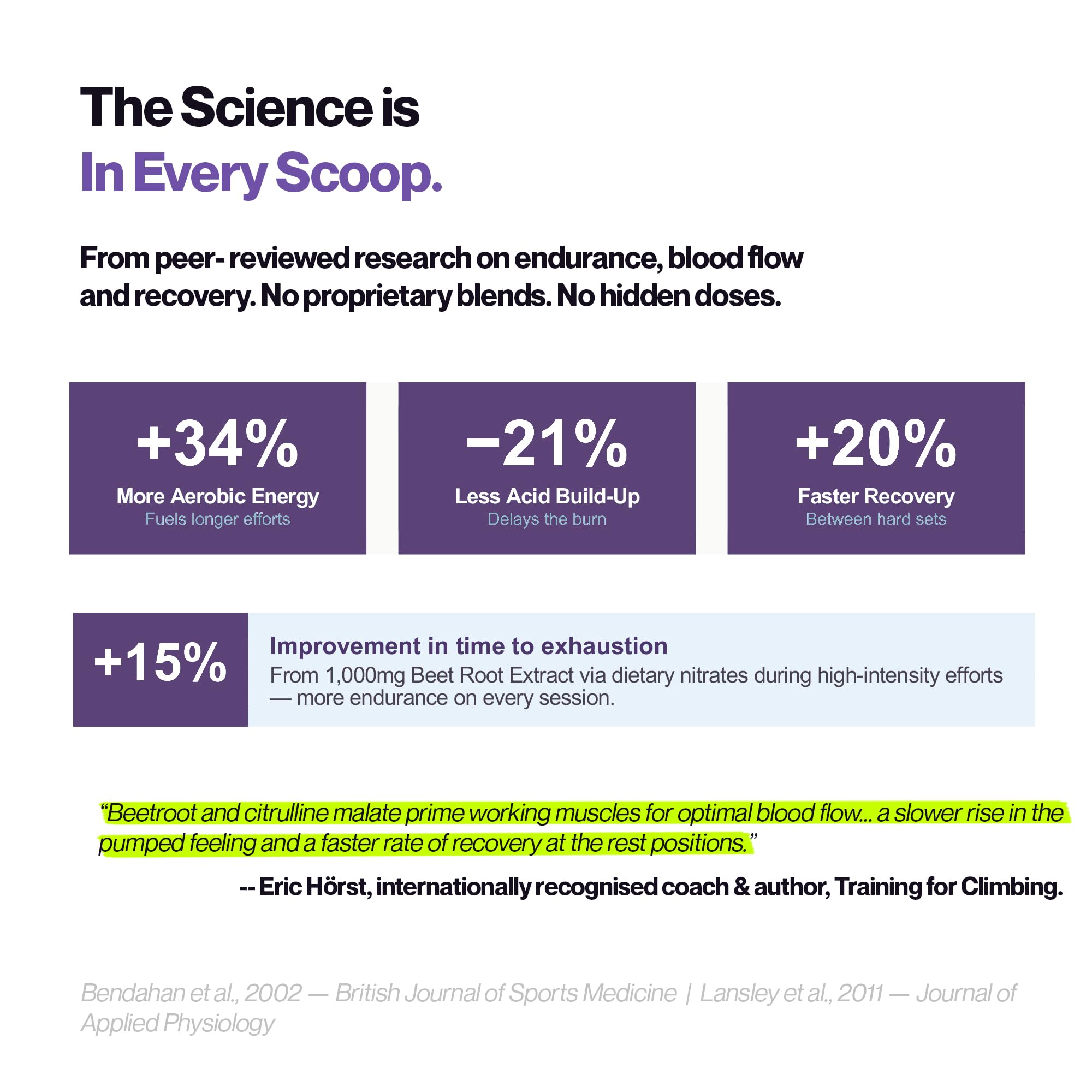 The Science is
In Every Scoop.

From peer- reviewed research on endurance, blood flow and recovery. No proprietary blends. No hidden doses.

+34%
More Aerobic Energy
Fuels longer efforts

−21%
Less Acid Build-Up
Delays the burn

+20%
Faster Recovery
Between hard sets

+15%

Improvement in time to exhaustion
From 1,000mg Beet Root Extract via dietary nitrates during high-intensity efforts — more endurance on every session.

"Beetroot and citrulline malate prime working muscles for optimal blood flow... a slower rise in the pumped feeling and a faster rate of recovery at the rest positions."

-- Eric Hörst, internationally recognised coach & author, Training for Climbing.

Bendahan et al., 2002 — British Journal of Sports Medicine | Lansley et al., 2011 — Journal of Applied Physiology